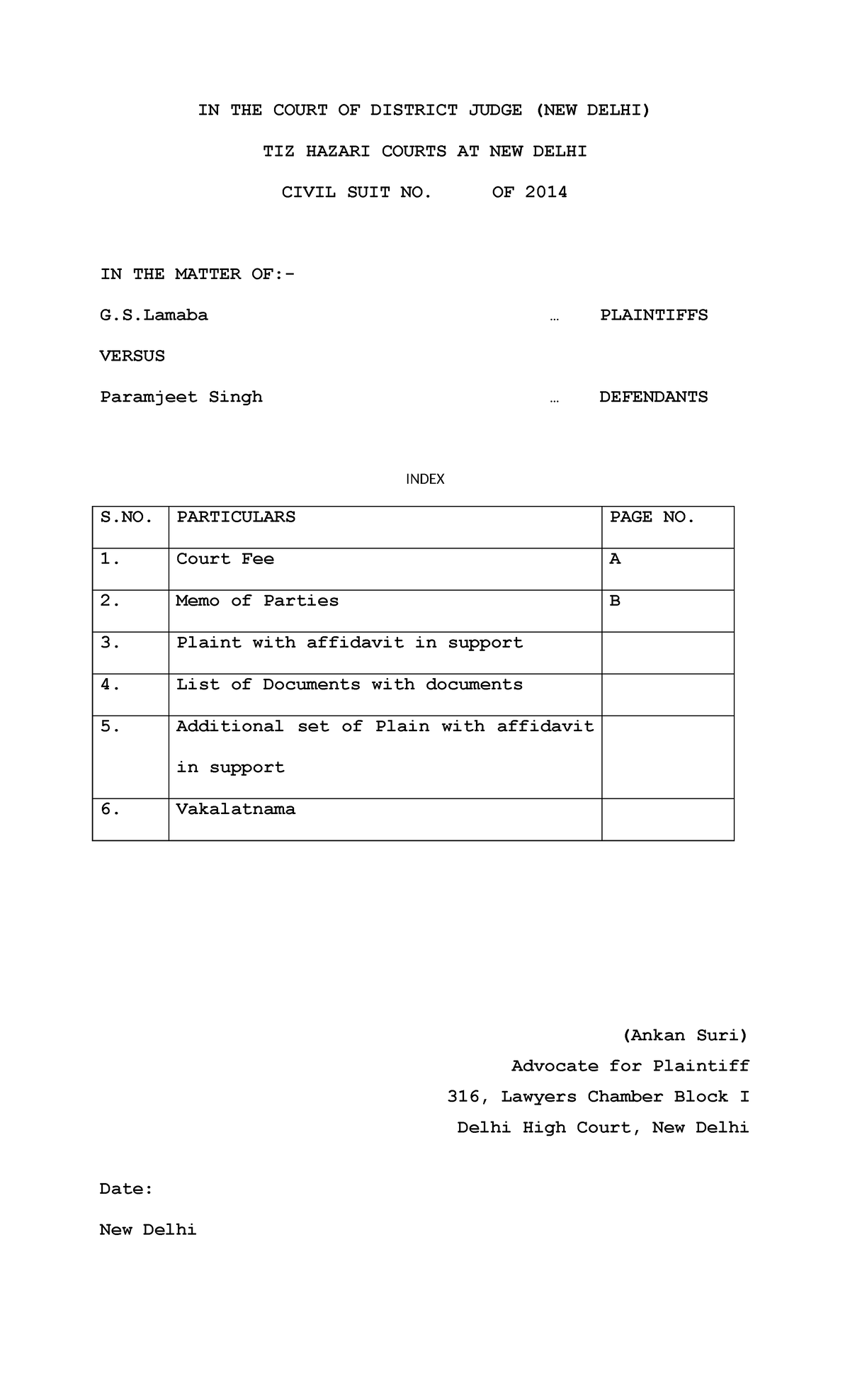 IN THE COURT OF DISTRICT JUDGE (NEW DELHI)

TIZ HAZARI COURTS AT NEW DELHI

CIVIL SUIT NO.     OF 2014

IN THE MATTER OF:-

G.S.Lamaba … PLAINTIFFS

VERSUS

Paramjeet Singh … DEFENDANTS

INDEX

| S.NO. | PARTICULARS | PAGE NO. |
|---|---|---|
| 1. | Court Fee | A |
| 2. | Memo of Parties | B |
| 3. | Plaint with affidavit in support | |
| 4. | List of Documents with documents | |
| 5. | Additional set of Plain with affidavit in support | |
| 6. | Vakalatnama | |

(Ankan Suri)
Advocate for Plaintiff
316, Lawyers Chamber Block I
Delhi High Court, New Delhi

Date:

New Delhi